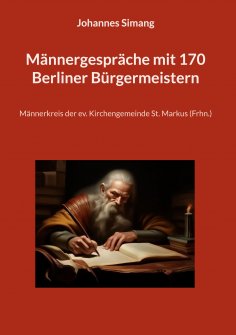 Johannes Simang

Männergespräche mit 170 Berliner Bürgermeistern

Männerkreis der ev. Kirchengemeinde St. Markus (Frhn.)